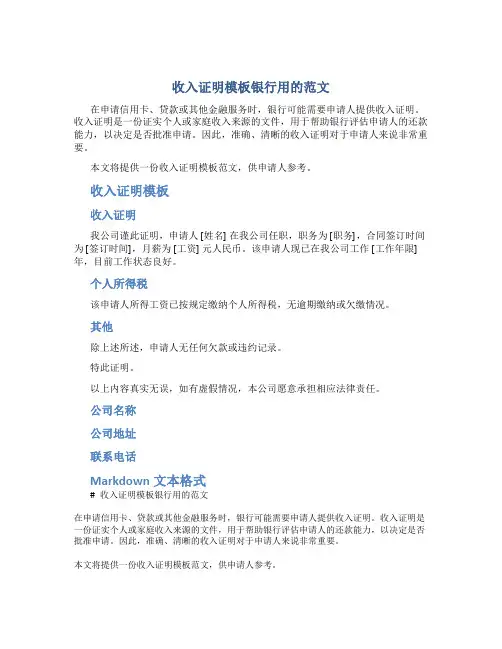 收入证明模板银行用的范文

在申请信用卡、贷款或其他金融服务时，银行可能需要申请人提供收入证明。收入证明是一份证实个人或家庭收入来源的文件，用于帮助银行评估申请人的还款能力，以决定是否批准申请。因此，准确、清晰的收入证明对于申请人来说非常重要。

本文将提供一份收入证明模板范文，供申请人参考。

收入证明模板

收入证明

我公司谨此证明，申请人 [姓名] 在我公司任职，职务为 [职务]，合同签订时间为 [签订时间]，月薪为 [工资] 元人民币。该申请人现已在我公司工作 [工作年限] 年，目前工作状态良好。

个人所得税

该申请人所得工资已按规定缴纳个人所得税，无逾期缴纳或欠缴情况。

其他

除上述所述，申请人无任何欠款或违约记录。

特此证明。

以上内容真实无误，如有虚假情况，本公司愿意承担相应法律责任。

公司名称

公司地址

联系电话

Markdown 文本格式

# 收入证明模板银行用的范文

在申请信用卡、贷款或其他金融服务时，银行可能需要申请人提供收入证明。收入证明是一份证实个人或家庭收入来源的文件，用于帮助银行评估申请人的还款能力，以决定是否批准申请。因此，准确、清晰的收入证明对于申请人来说非常重要。

本文将提供一份收入证明模板范文，供申请人参考。